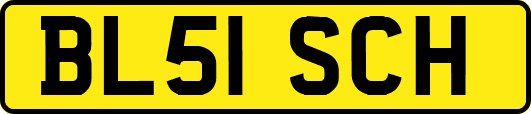 BL51 SCH